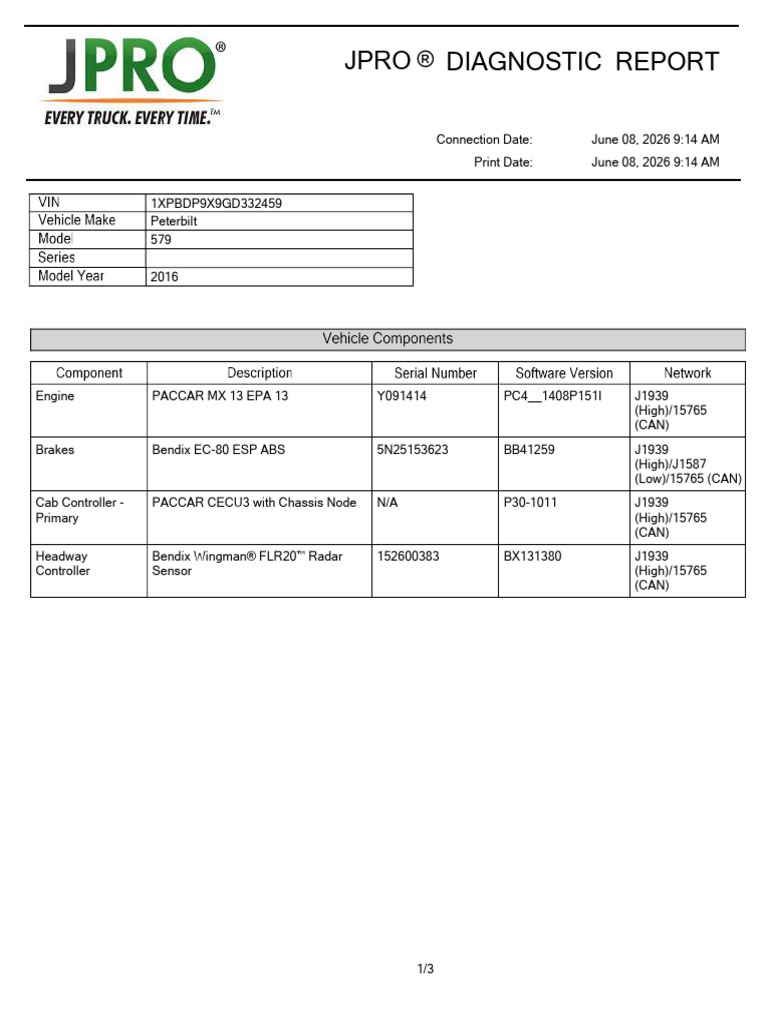 JPRO®
EVERY TRUCK. EVERY TIME.™

JPRO ® DIAGNOSTIC REPORT

Connection Date: June 08, 2026 9:14 AM
Print Date: June 08, 2026 9:14 AM

| VIN | 1XPBDP9X9GD332459 |
|---|---|
| Vehicle Make | Peterbilt |
| Model | 579 |
| Series | |
| Model Year | 2016 |

Vehicle Components

| Component | Description | Serial Number | Software Version | Network |
|---|---|---|---|---|
| Engine | PACCAR MX 13 EPA 13 | Y091414 | PC4__1408P151I | J1939 (High)/15765 (CAN) |
| Brakes | Bendix EC-80 ESP ABS | 5N25153623 | BB41259 | J1939 (High)/J1587 (Low)/15765 (CAN) |
| Cab Controller - Primary | PACCAR CECU3 with Chassis Node | N/A | P30-1011 | J1939 (High)/15765 (CAN) |
| Headway Controller | Bendix Wingman® FLR20™ Radar Sensor | 152600383 | BX131380 | J1939 (High)/15765 (CAN) |

1/3